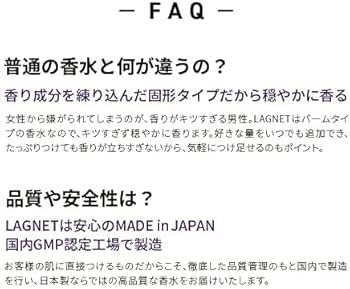 — FAQ —

普通の香水と何が違うの？

香り成分を練り込んだ固形タイプだから穏やかに香る

女性から嫌がられてしまうのが、香りがキツすぎる男性。LAGNETはバームタイプの香水なので、キツすぎず穏やかに香ります。好きな量をいつでも追加でき、たっぷりつけても香りが立ちすぎないから、気軽につけ足せるのもポイント。

品質や安全性は？

LAGNETは安心のMADE in JAPAN
国内GMP認定工場で製造

お客様の肌に直接つけるものだからこそ、徹底した品質管理のもと国内で製造を行い、日本製ならではの高品質な香水をお届けいたします。